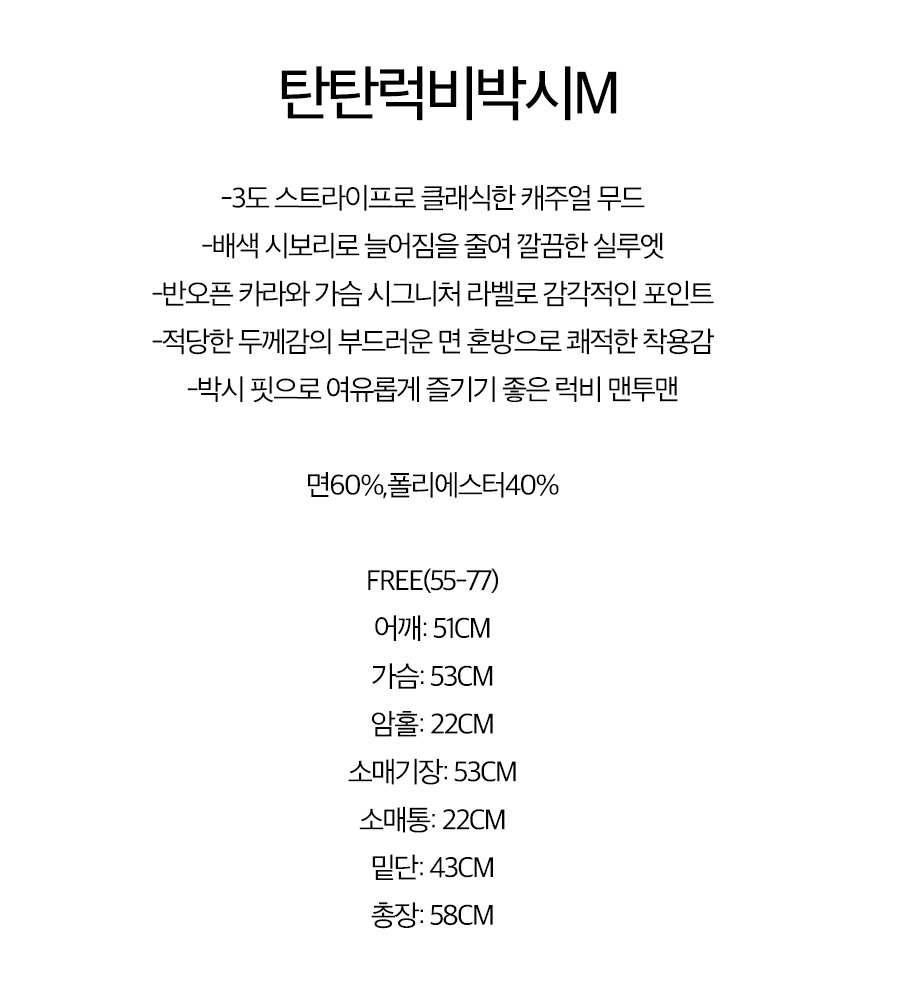 탄탄럭비박시M

-3도 스트라이프로 클래식한 캐주얼 무드
-배색 시보리로 늘어짐을 줄여 깔끔한 실루엣
-반오픈 카라와 가슴 시그니처 라벨로 감각적인 포인트
-적당한 두께감의 부드러운 면 혼방으로 쾌적한 착용감
-박시 핏으로 여유롭게 즐기기 좋은 럭비 맨투맨

면60%,폴리에스터40%

FREE(55-77)
어깨: 51CM
가슴: 53CM
암홀: 22CM
소매기장: 53CM
소매통: 22CM
밑단: 43CM
총장: 58CM